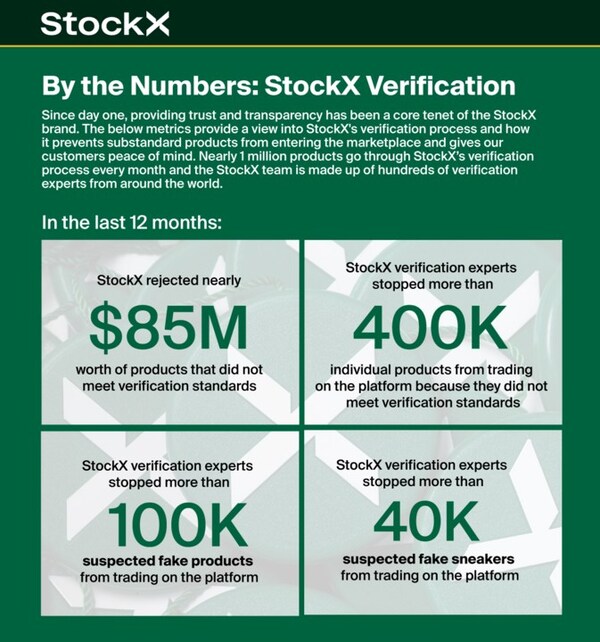 StockX

By the Numbers: StockX Verification

Since day one, providing trust and transparency has been a core tenet of the StockX brand. The below metrics provide a view into StockX's verification process and how it prevents substandard products from entering the marketplace and gives our customers peace of mind. Nearly 1 million products go through StockX's verification process every month and the StockX team is made up of hundreds of verification experts from around the world.

In the last 12 months:

StockX rejected nearly

$85M

worth of products that did not meet verification standards

StockX verification experts stopped more than

400K

individual products from trading on the platform because they did not meet verification standards

StockX verification experts stopped more than

100K

suspected fake products from trading on the platform

StockX verification experts stopped more than

40K

suspected fake sneakers from trading on the platform